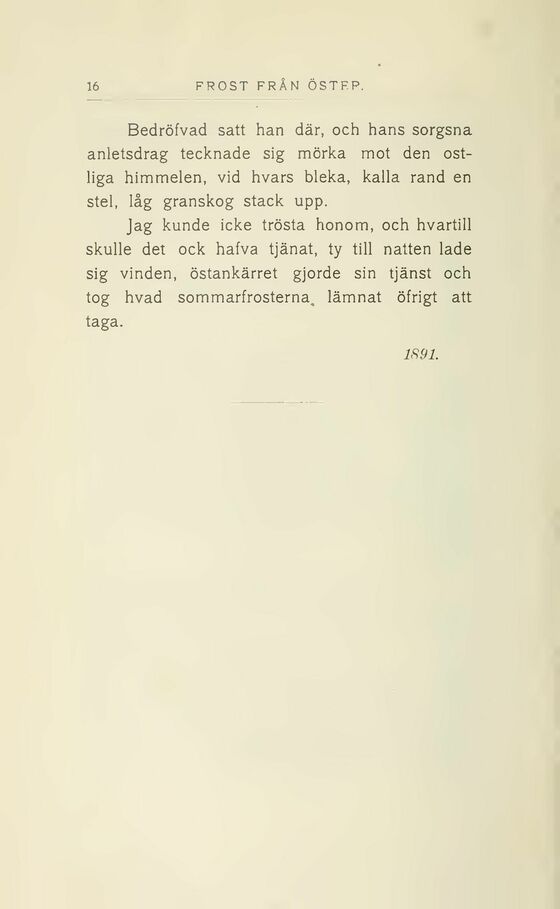 16 FROST FRÅN ÖSTER.

Bedröfvad satt han där, och hans sorgsna anletsdrag tecknade sig mörka mot den ostliga himmelen, vid hvars bleka, kalla rand en stel, låg granskog stack upp.

Jag kunde icke trösta honom, och hvartill skulle det ock hafva tjänat, ty till natten lade sig vinden, östankärret gjorde sin tjänst och tog hvad sommarfrosterna, lämnat öfrigt att taga.

1891.